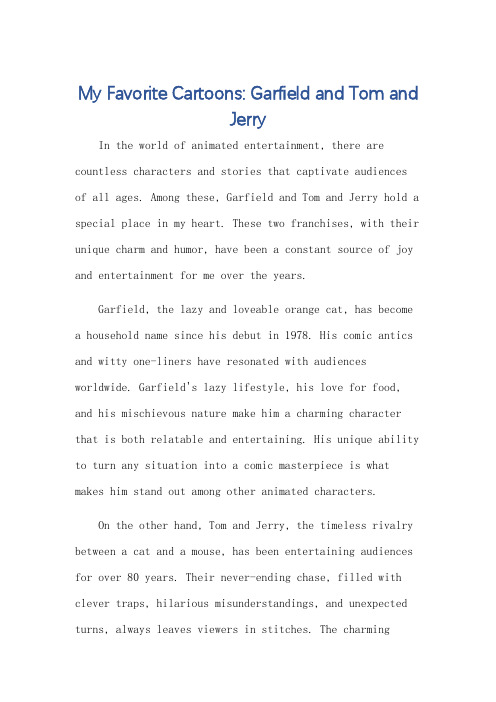 My Favorite Cartoons: Garfield and Tom and Jerry

In the world of animated entertainment, there are countless characters and stories that captivate audiences of all ages. Among these, Garfield and Tom and Jerry hold a special place in my heart. These two franchises, with their unique charm and humor, have been a constant source of joy and entertainment for me over the years.

Garfield, the lazy and loveable orange cat, has become a household name since his debut in 1978. His comic antics and witty one-liners have resonated with audiences worldwide. Garfield's lazy lifestyle, his love for food, and his mischievous nature make him a charming character that is both relatable and entertaining. His unique ability to turn any situation into a comic masterpiece is what makes him stand out among other animated characters.

On the other hand, Tom and Jerry, the timeless rivalry between a cat and a mouse, has been entertaining audiences for over 80 years. Their never-ending chase, filled with clever traps, hilarious misunderstandings, and unexpected turns, always leaves viewers in stitches. The charming